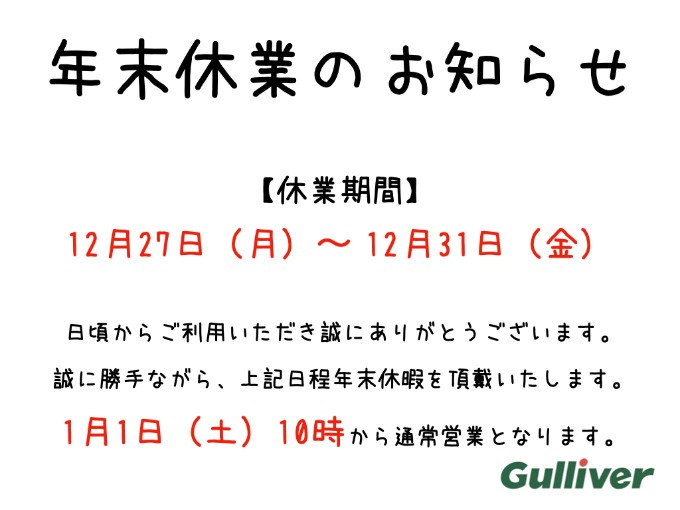 年末休業のお知らせ

【休業期間】

12月27日（月）～12月31日（金）

日頃からご利用いただき誠にありがとうございます。

誠に勝手ながら、上記日程年末休暇を頂戴いたします。

1月1日（土）10時から通常営業となります。

Gulliver